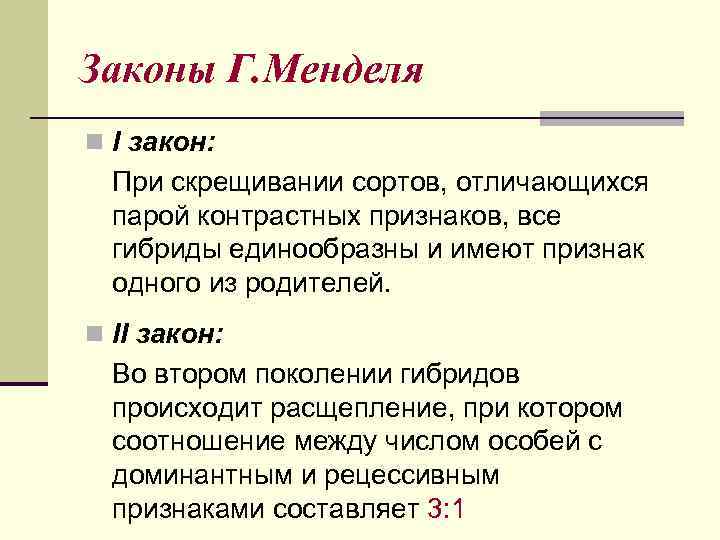 Законы Г.Менделя

I закон:

При скрещивании сортов, отличающихся парой контрастных признаков, все гибриды единообразны и имеют признак одного из родителей.

II закон:

Во втором поколении гибридов происходит расщепление, при котором соотношение между числом особей с доминантным и рецессивным признаками составляет 3:1